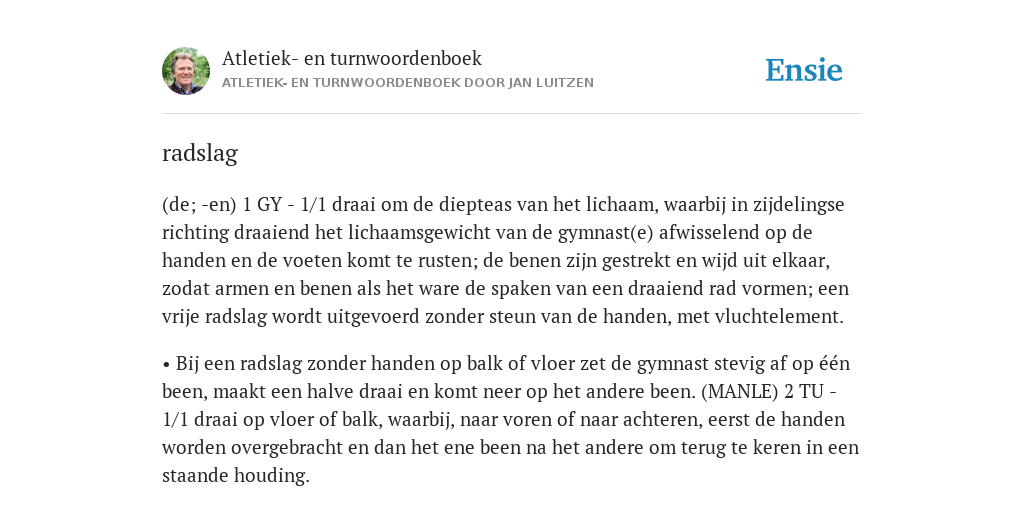 Atletiek- en turnwoordenboek
ATLETIEK- EN TURNWOORDENBOEK DOOR JAN LUITZEN

Ensie

radslag

(de; -en) 1 GY - 1/1 draai om de diepteas van het lichaam, waarbij in zijdelingse richting draaiend het lichaamsgewicht van de gymnast(e) afwisselend op de handen en de voeten komt te rusten; de benen zijn gestrekt en wijd uit elkaar, zodat armen en benen als het ware de spaken van een draaiend rad vormen; een vrije radslag wordt uitgevoerd zonder steun van de handen, met vluchtelement.

• Bij een radslag zonder handen op balk of vloer zet de gymnast stevig af op één been, maakt een halve draai en komt neer op het andere been. (MANLE) 2 TU - 1/1 draai op vloer of balk, waarbij, naar voren of naar achteren, eerst de handen worden overgebracht en dan het ene been na het andere om terug te keren in een staande houding.